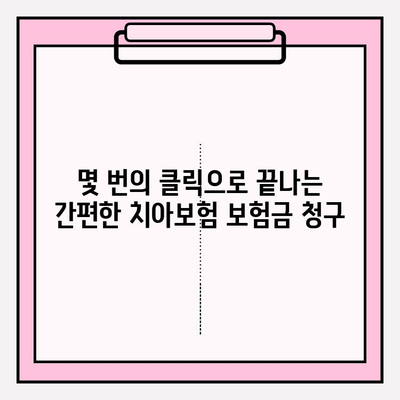 몇 번의 클릭으로 끝나는
간편한 치아보험 보험금 청구